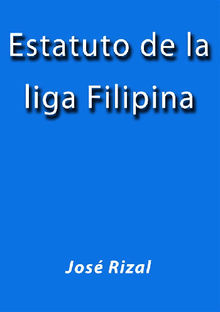 Estatuto de la liga Filipina

José Rizal